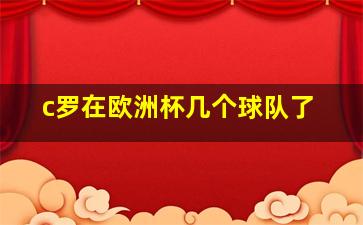 c罗在欧洲杯几个球队了